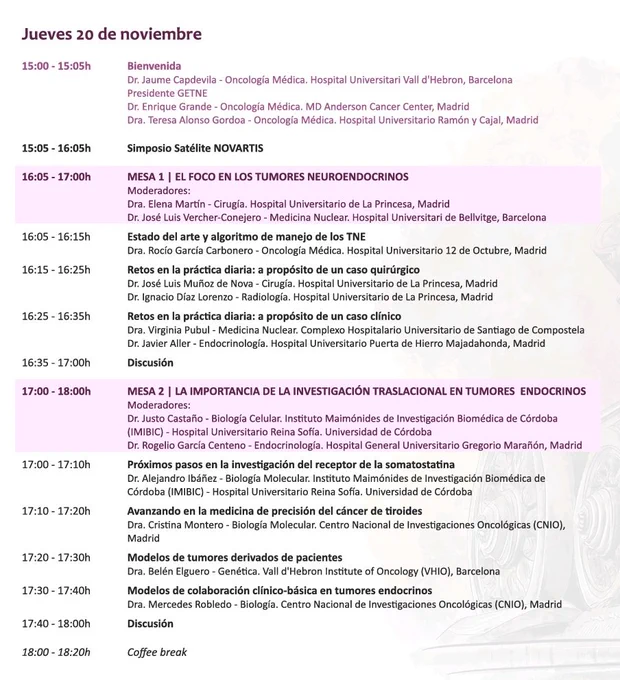 Jueves 20 de noviembre

15:00 - 15:05h
Bienvenida
Dr. Jaume Capdevila - Oncología Médica. Hospital Universitari Vall d'Hebron, Barcelona
Presidente GETNE
Dr. Enrique Grande - Oncología Médica. MD Anderson Cancer Center, Madrid
Dra. Teresa Alonso Gordoa - Oncología Médica. Hospital Universitario Ramón y Cajal, Madrid

15:05 - 16:05h
Simposio Satélite NOVARTIS

16:05 - 17:00h
MESA 1 | EL FOCO EN LOS TUMORES NEUROENDOCRINOS
Moderadores:
Dra. Elena Martín - Cirugía. Hospital Universitario de La Princesa, Madrid
Dr. José Luis Vercher-Conejero - Medicina Nuclear. Hospital Universitari de Bellvitge, Barcelona

16:05 - 16:15h
Estado del arte y algoritmo de manejo de los TNE
Dra. Rocío García Carbonero - Oncología Médica. Hospital Universitario 12 de Octubre, Madrid

16:15 - 16:25h
Retos en la práctica diaria: a propósito de un caso quirúrgico
Dr. José Luis Muñoz de Nova - Cirugía. Hospital Universitario de La Princesa, Madrid
Dr. Ignacio Díaz Lorenzo - Radiología. Hospital Universitario de La Princesa, Madrid

16:25 - 16:35h
Retos en la práctica diaria: a propósito de un caso clínico
Dra. Virginia Pubul - Medicina Nuclear. Complexo Hospitalario Universitario de Santiago de Compostela
Dr. Javier Aller - Endocrinología. Hospital Universitario Puerta de Hierro Majadahonda, Madrid

16:35 - 17:00h
Discusión

17:00 - 18:00h
MESA 2 | LA IMPORTANCIA DE LA INVESTIGACIÓN TRASLACIONAL EN TUMORES ENDOCRINOS
Moderadores:
Dr. Justo Castaño - Biología Celular. Instituto Maimónides de Investigación Biomédica de Córdoba (IMIBIC) - Hospital Universitario Reina Sofía. Universidad de Córdoba
Dr. Rogelio García Centeno - Endocrinología. Hospital General Universitario Gregorio Marañón, Madrid

17:00 - 17:10h
Próximos pasos en la investigación del receptor de la somatostatina
Dr. Alejandro Ibáñez - Biología Molecular. Instituto Maimónides de Investigación Biomédica de Córdoba (IMIBIC) - Hospital Universitario Reina Sofía. Universidad de Córdoba

17:10 - 17:20h
Avanzando en la medicina de precisión del cáncer de tiroides
Dra. Cristina Montero - Biología Molecular. Centro Nacional de Investigaciones Oncológicas (CNIO), Madrid

17:20 - 17:30h
Modelos de tumores derivados de pacientes
Dra. Belén Elguero - Genética. Vall d'Hebron Institute of Oncology (VHIO), Barcelona

17:30 - 17:40h
Modelos de colaboración clínico-básica en tumores endocrinos
Dra. Mercedes Robledo - Biología. Centro Nacional de Investigaciones Oncológicas (CNIO), Madrid

17:40 - 18:00h
Discusión

18:00 - 18:20h
Coffee break